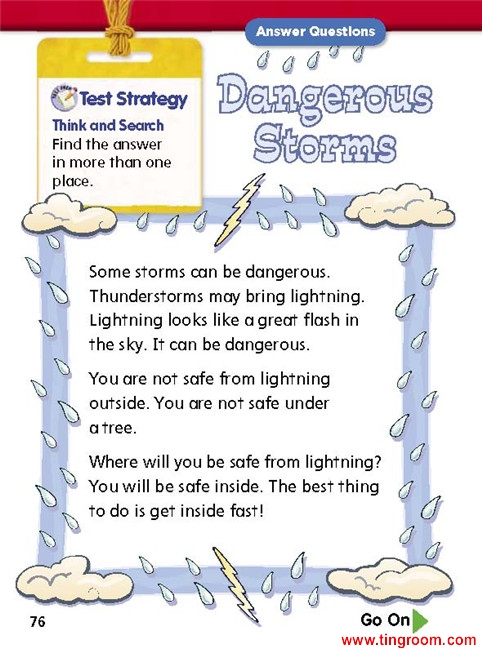 Answer Questions

Test Strategy
Think and Search
Find the answer in more than one place.

Dangerous Storms

Some storms can be dangerous. Thunderstorms may bring lightning. Lightning looks like a great flash in the sky. It can be dangerous.

You are not safe from lightning outside. You are not safe under a tree.

Where will you be safe from lightning? You will be safe inside. The best thing to do is get inside fast!

76

Go On

www.tingroom.com